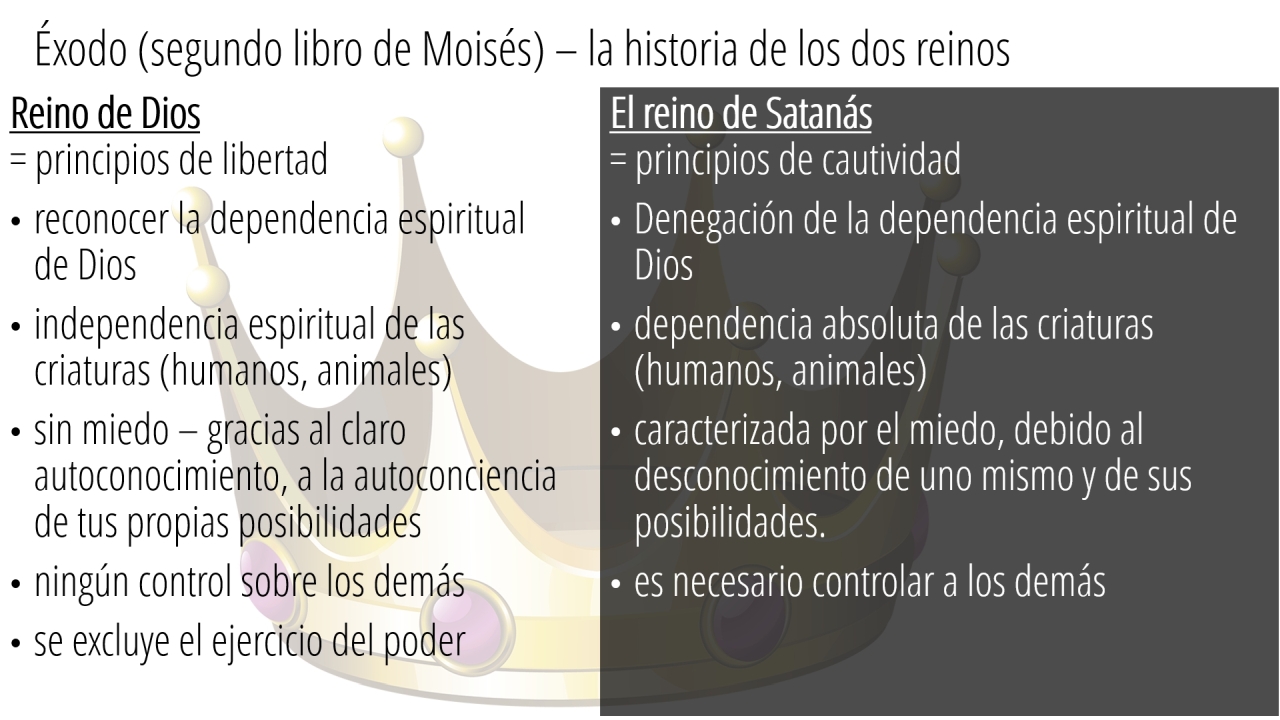 Éxodo (segundo libro de Moisés) – la historia de los dos reinos

Reino de Dios
= principios de libertad

• reconocer la dependencia espiritual de Dios
• independencia espiritual de las criaturas (humanos, animales)
• sin miedo – gracias al claro autoconocimiento, a la autoconciencia de tus propias posibilidades
• ningún control sobre los demás
• se excluye el ejercicio del poder

El reino de Satanás
= principios de cautividad

• Denegación de la dependencia espiritual de Dios
• dependencia absoluta de las criaturas (humanos, animales)
• caracterizada por el miedo, debido al desconocimiento de uno mismo y de sus posibilidades.
• es necesario controlar a los demás